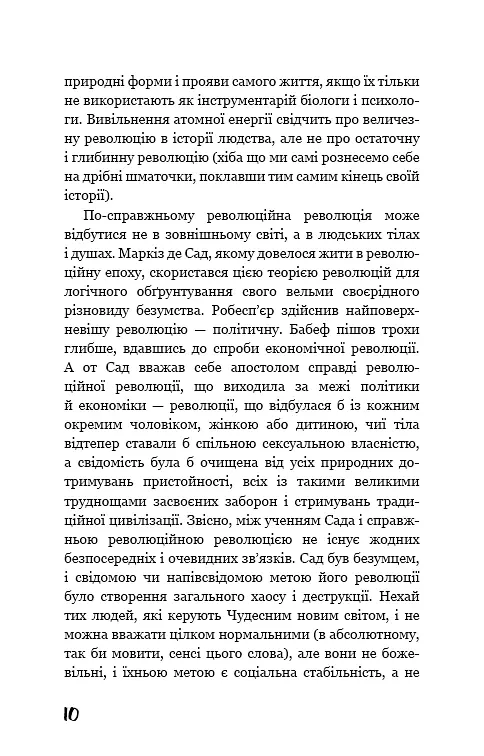 природні форми і прояви самого життя, якщо їх тільки не використають як інструментарій біологи і психологи. Вивільнення атомної енергії свідчить про величезну революцію в історії людства, але не про остаточну і глибинну революцію (хіба що ми самі рознесемо себе на дрібні шматочки, поклавши тим самим кінець своїй історії).

По-справжньому революційна революція може відбутися не в зовнішньому світі, а в людських тілах і душах. Маркіз де Сад, якому довелося жити в революційну епоху, скористався цією теорією революцій для логічного обґрунтування свого вельми своєрідного різновиду безумства. Робесп'єр здійснив найповерхневішу революцію — політичну. Бабеф пішов трохи глибше, вдавшись до спроби економічної революції. А от Сад вважав себе апостолом справді революційної революції, що виходила за межі політики й економіки — революції, що відбулася б із кожним окремим чоловіком, жінкою або дитиною, чиї тіла відтепер ставали б спільною сексуальною власністю, а свідомість була б очищена від усіх природних дотримувань пристойності, всіх із такими великими труднощами засвоєних заборон і стримувань традиційної цивілізації. Звісно, між ученням Сада і справжньою революційною революцією не існує жодних безпосередніх і очевидних зв'язків. Сад був безумцем, і свідомою чи напівсвідомою метою його революції було створення загального хаосу і деструкції. Нехай тих людей, які керують Чудесним новим світом, і не можна вважати цілком нормальними (в абсолютному, так би мовити, сенсі цього слова), але вони не божевільні, і їхньою метою є соціальна стабільність, а не

10